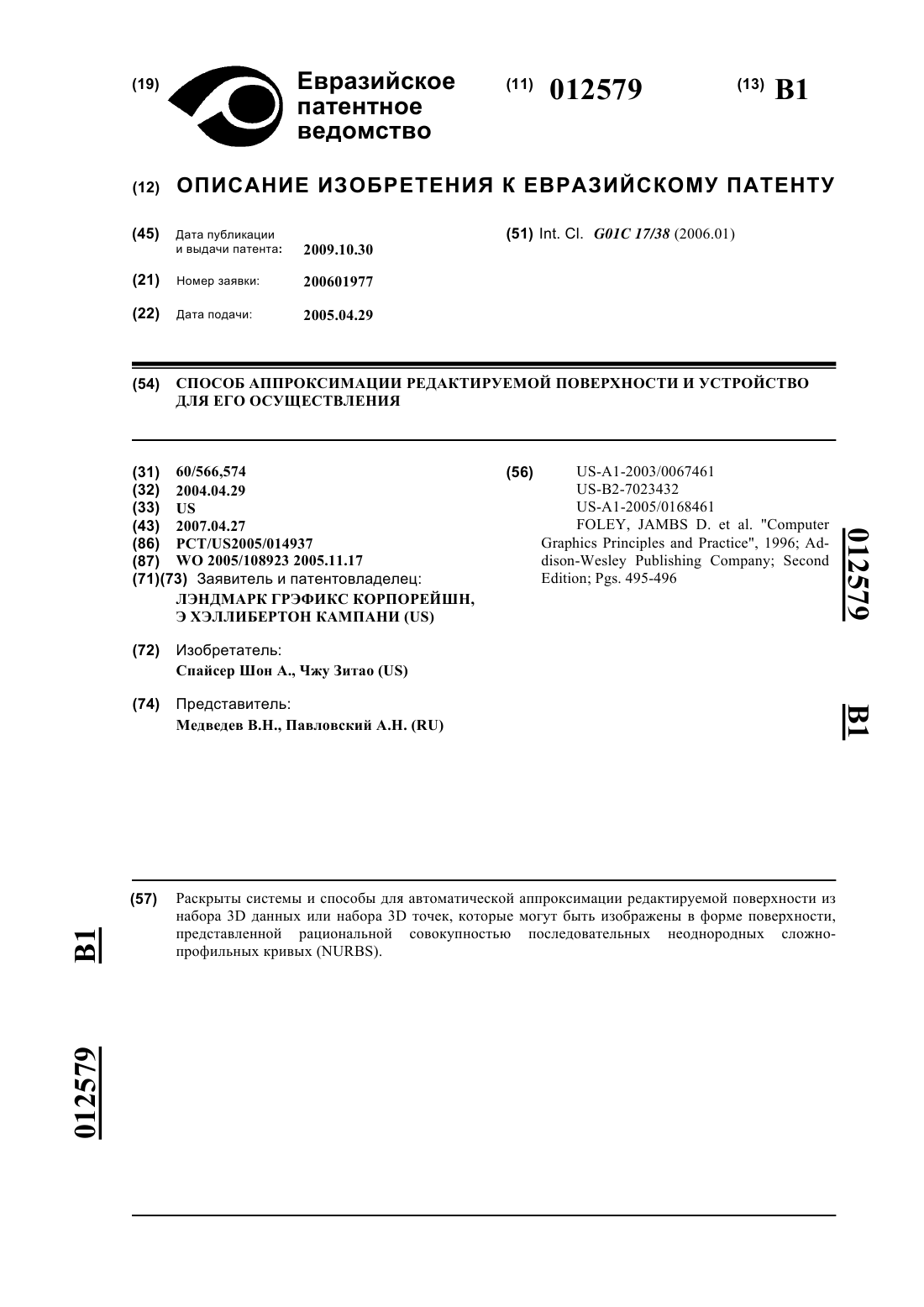 (19) Евразийское патентное ведомство

(11) 012579

(13) B1

(12) ОПИСАНИЕ ИЗОБРЕТЕНИЯ К ЕВРАЗИЙСКОМУ ПАТЕНТУ

(45) Дата публикации и выдачи патента: 2009.10.30

(21) Номер заявки: 200601977

(22) Дата подачи: 2005.04.29

(51) Int. Cl. G01C 17/38 (2006.01)

(54) СПОСОБ АППРОКСИМАЦИИ РЕДАКТИРУЕМОЙ ПОВЕРХНОСТИ И УСТРОЙСТВО ДЛЯ ЕГО ОСУЩЕСТВЛЕНИЯ

(31) 60/566,574
(32) 2004.04.29
(33) US
(43) 2007.04.27
(86) PCT/US2005/014937
(87) WO 2005/108923 2005.11.17
(71)(73) Заявитель и патентовладелец:
ЛЭНДМАРК ГРЭФИКС КОРПОРЕЙШН, Э ХЭЛЛИБЕРТОН КАМПАНИ (US)

(72) Изобретатель:
Спайсер Шон А., Чжу Зитао (US)

(74) Представитель:
Медведев В.Н., Павловский А.Н. (RU)

(56) US-A1-2003/0067461
US-B2-7023432
US-A1-2005/0168461
FOLEY, JAMBS D. et al. "Computer Graphics Principles and Practice", 1996; Addison-Wesley Publishing Company; Second Edition; Pgs. 495-496

012579

B1

(57) Раскрыты системы и способы для автоматической аппроксимации редактируемой поверхности из набора 3D данных или набора 3D точек, которые могут быть изображены в форме поверхности, представленной рациональной совокупностью последовательных неоднородных сложнопрофильных кривых (NURBS).

B1

012579